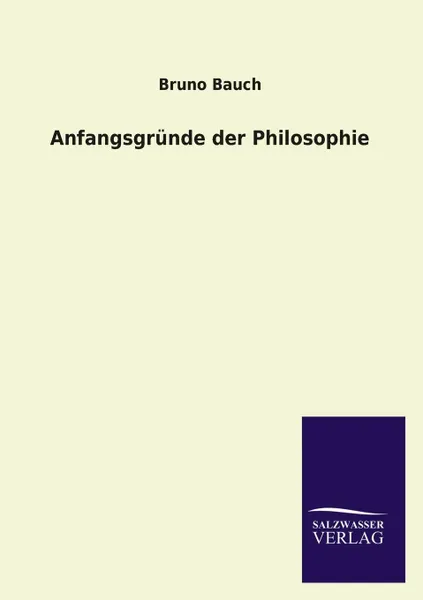 Bruno Bauch

Anfangsgründe der Philosophie

SALZWASSER
VERLAG